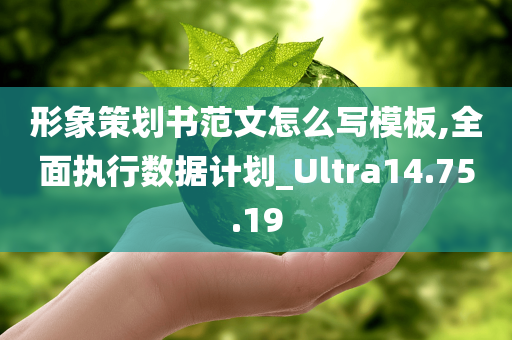 形象策划书范文怎么写模板,全面执行数据计划_Ultra14.75.19